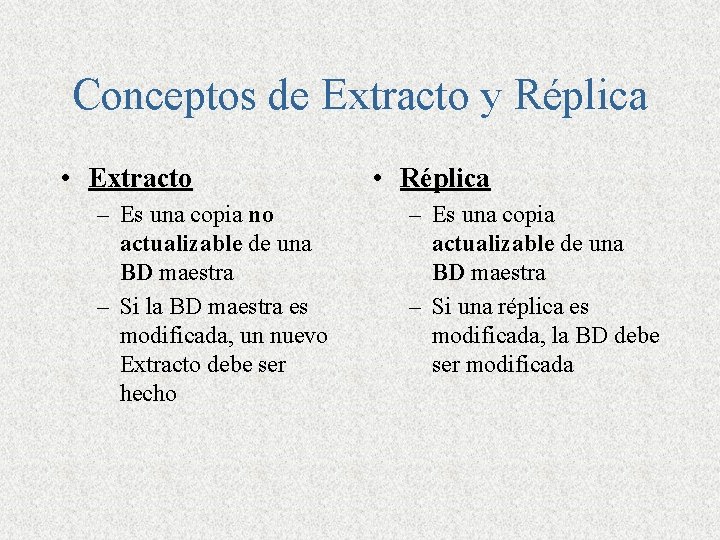 Conceptos de Extracto y Réplica

• Extracto
– Es una copia no actualizable de una BD maestra
– Si la BD maestra es modificada, un nuevo Extracto debe ser hecho

• Réplica
– Es una copia actualizable de una BD maestra
– Si una réplica es modificada, la BD debe ser modificada